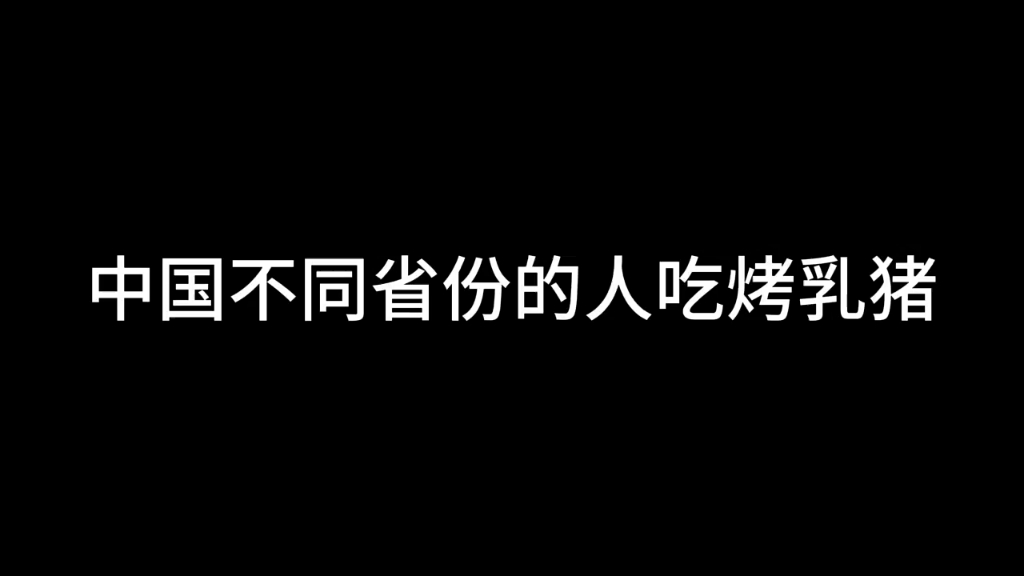 中国不同省份的人吃烤乳猪